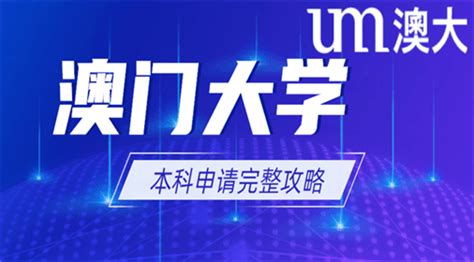 um 澳大

澳门大学

本科申请完整攻略